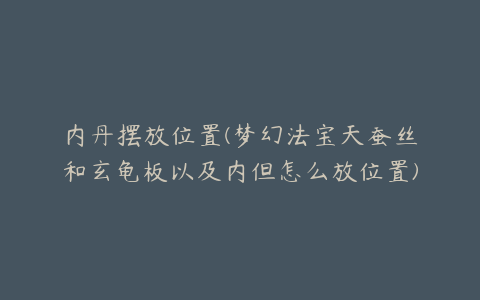 内丹摆放位置(梦幻法宝天蚕丝和玄龟板以及内但怎么放位置)